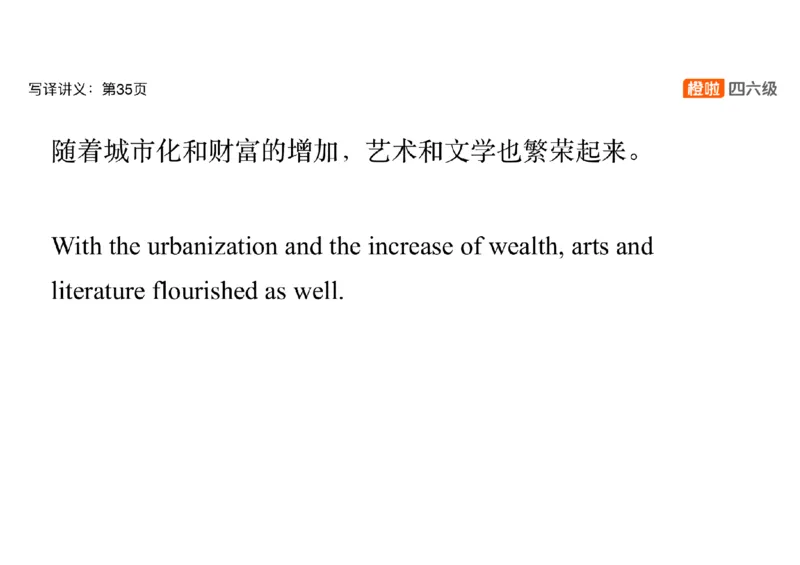 写译讲义：第35页

橙啦 四六级

随着城市化和财富的增加，艺术和文学也繁荣起来。

With the urbanization and the increase of wealth, arts and literature flourished as well.